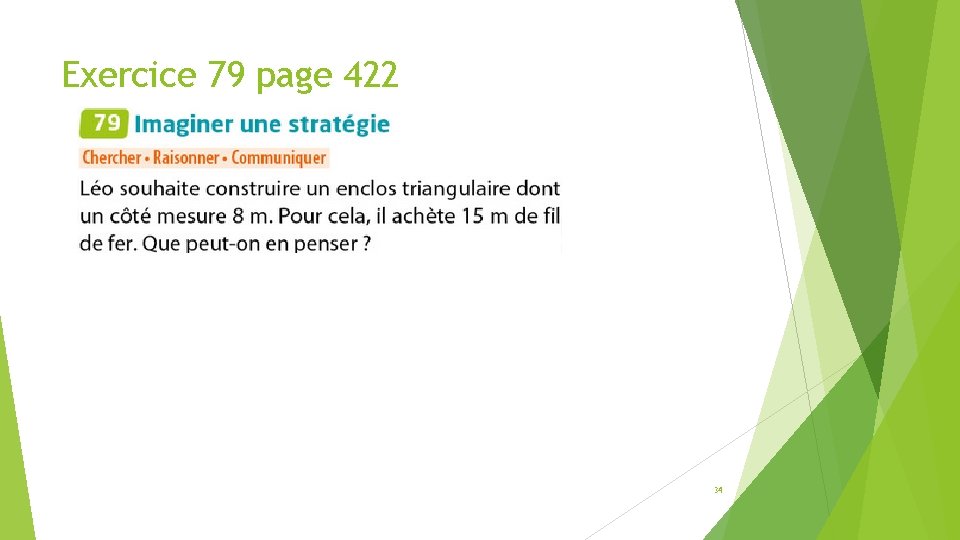 Exercice 79 page 422

79 Imaginer une stratégie

Chercher • Raisonner • Communiquer

Léo souhaite construire un enclos triangulaire dont un côté mesure 8 m. Pour cela, il achète 15 m de fil de fer. Que peut-on en penser ?

34